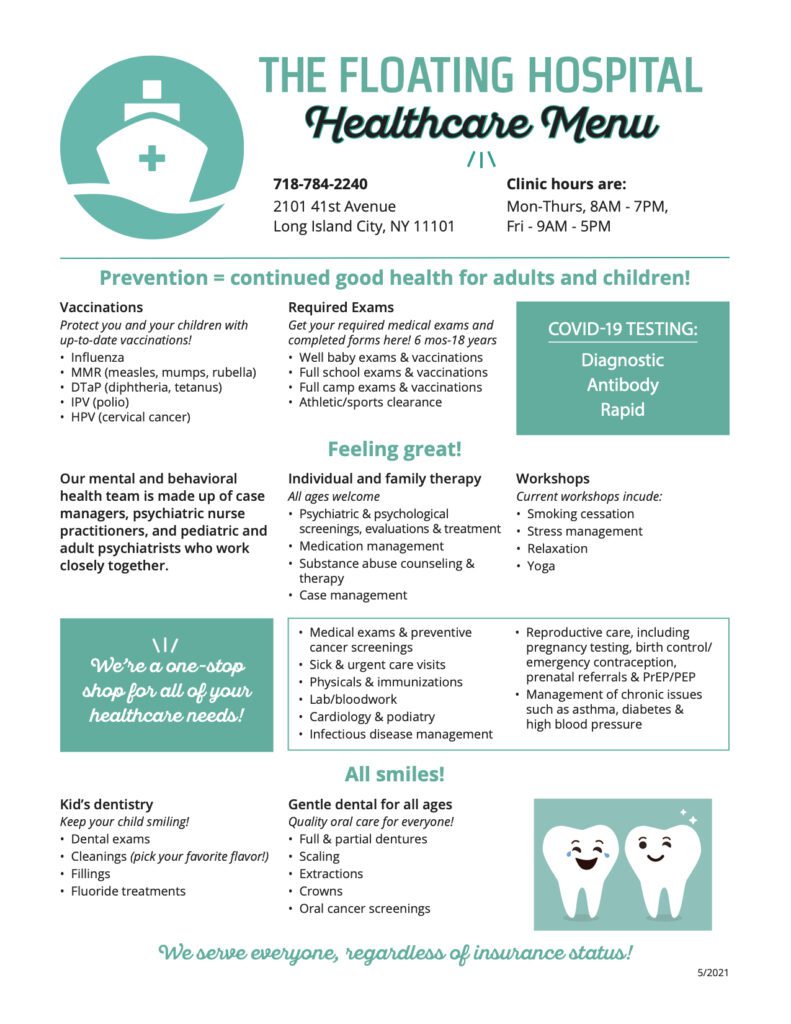 THE FLOATING HOSPITAL
Healthcare Menu

718-784-2240
2101 41st Avenue
Long Island City, NY 11101

Clinic hours are:
Mon-Thurs, 8AM - 7PM,
Fri - 9AM - 5PM

Prevention = continued good health for adults and children!

Vaccinations
Protect you and your children with up-to-date vaccinations!
• Influenza
• MMR (measles, mumps, rubella)
• DTaP (diphtheria, tetanus)
• IPV (polio)
• HPV (cervical cancer)

Required Exams
Get your required medical exams and completed forms here! 6 mos-18 years
• Well baby exams & vaccinations
• Full school exams & vaccinations
• Full camp exams & vaccinations
• Athletic/sports clearance

COVID-19 TESTING:
Diagnostic
Antibody
Rapid

Feeling great!

Our mental and behavioral health team is made up of case managers, psychiatric nurse practitioners, and pediatric and adult psychiatrists who work closely together.

Individual and family therapy
All ages welcome
• Psychiatric & psychological screenings, evaluations & treatment
• Medication management
• Substance abuse counseling & therapy
• Case management

Workshops
Current workshops incude:
• Smoking cessation
• Stress management
• Relaxation
• Yoga

We're a one-stop shop for all of your healthcare needs!

• Medical exams & preventive cancer screenings
• Sick & urgent care visits
• Physicals & immunizations
• Lab/bloodwork
• Cardiology & podiatry
• Infectious disease management

• Reproductive care, including pregnancy testing, birth control/ emergency contraception, prenatal referrals & PrEP/PEP
• Management of chronic issues such as asthma, diabetes & high blood pressure

All smiles!

Kid's dentistry
Keep your child smiling!
• Dental exams
• Cleanings (pick your favorite flavor!)
• Fillings
• Fluoride treatments

Gentle dental for all ages
Quality oral care for everyone!
• Full & partial dentures
• Scaling
• Extractions
• Crowns
• Oral cancer screenings

We serve everyone, regardless of insurance status!

5/2021